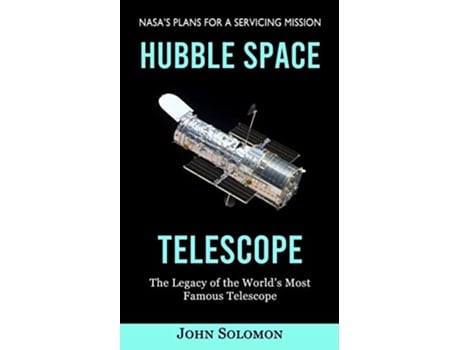 NASA'S PLANS FOR A SERVICING MISSION

HUBBLE SPACE

TELESCOPE

The Legacy of the World's Most Famous Telescope

JOHN SOLOMON